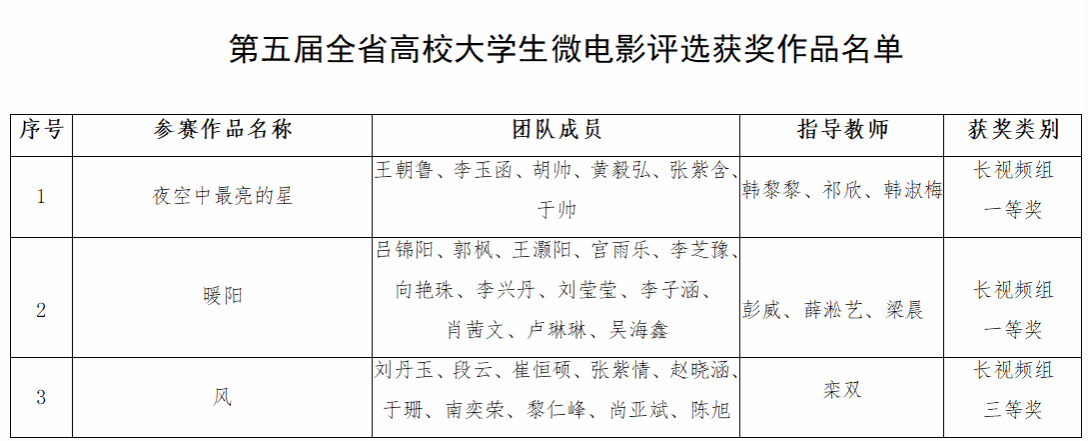 第五届全省高校大学生微电影评选获奖作品名单

| 序号 | 参赛作品名称 | 团队成员 | 指导教师 | 获奖类别 |
|---|---|---|---|---|
| 1 | 夜空中最亮的星 | 王朝鲁、李玉函、胡帅、黄毅弘、张紫含、于帅 | 韩黎黎、祁欣、韩淑梅 | 长视频组一等奖 |
| 2 | 暖阳 | 吕锦阳、郭枫、王灏阳、宫雨乐、李芝豫、向艳珠、李兴丹、刘莹莹、李子涵、肖茜文、卢琳琳、吴海鑫 | 彭威、薛淞艺、梁晨 | 长视频组一等奖 |
| 3 | 风 | 刘丹玉、段云、崔恒硕、张紫情、赵晓涵、于珊、南奕荣、黎仁峰、尚亚斌、陈旭 | 栾双 | 长视频组三等奖 |